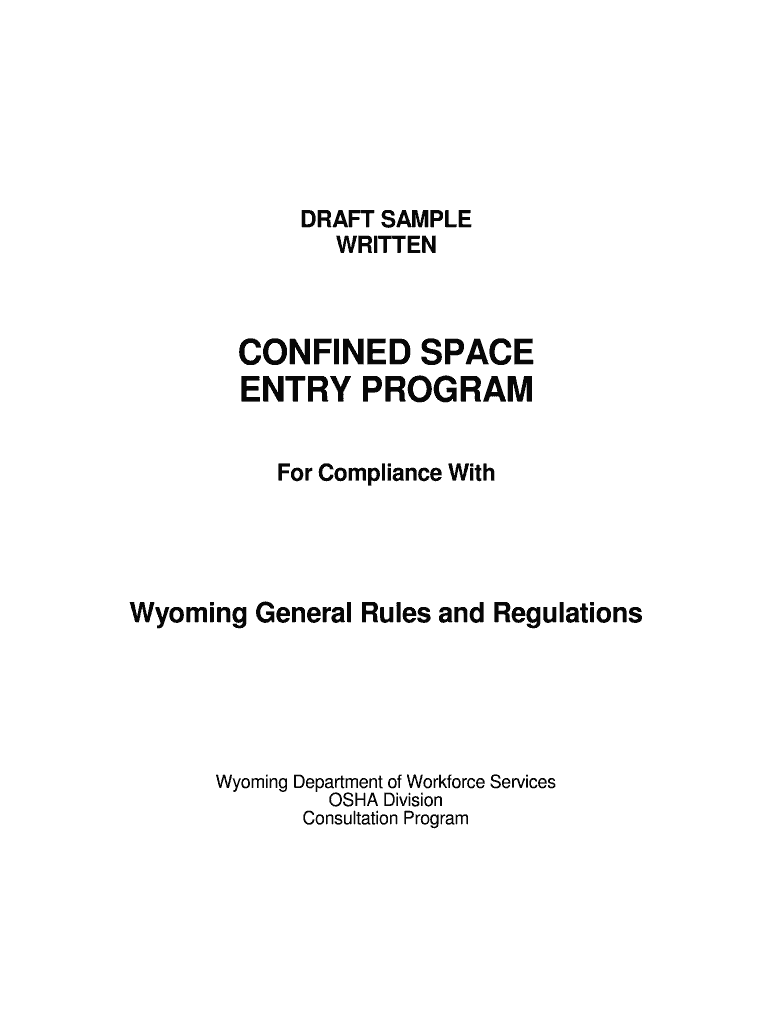 DRAFT SAMPLE
WRITTEN

CONFINED SPACE
ENTRY PROGRAM

For Compliance With

Wyoming General Rules and Regulations

Wyoming Department of Workforce Services
OSHA Division
Consultation Program